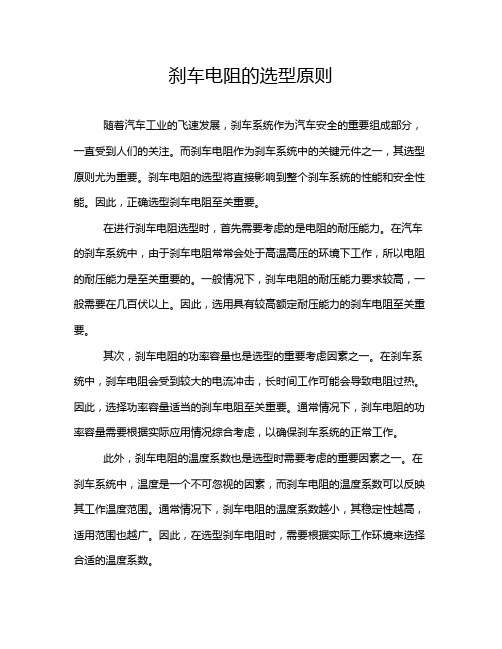 刹车电阻的选型原则

随着汽车工业的飞速发展，刹车系统作为汽车安全的重要组成部分，一直受到人们的关注。而刹车电阻作为刹车系统中的关键元件之一，其选型原则尤为重要。刹车电阻的选型将直接影响到整个刹车系统的性能和安全性能。因此，正确选型刹车电阻至关重要。

在进行刹车电阻选型时，首先需要考虑的是电阻的耐压能力。在汽车的刹车系统中，由于刹车电阻常常会处于高温高压的环境下工作，所以电阻的耐压能力是至关重要的。一般情况下，刹车电阻的耐压能力要求较高，一般需要在几百伏以上。因此，选用具有较高额定耐压能力的刹车电阻至关重要。

其次，刹车电阻的功率容量也是选型的重要考虑因素之一。在刹车系统中，刹车电阻会受到较大的电流冲击，长时间工作可能会导致电阻过热。因此，选择功率容量适当的刹车电阻至关重要。通常情况下，刹车电阻的功率容量需要根据实际应用情况综合考虑，以确保刹车系统的正常工作。

此外，刹车电阻的温度系数也是选型时需要考虑的重要因素之一。在刹车系统中，温度是一个不可忽视的因素，而刹车电阻的温度系数可以反映其工作温度范围。通常情况下，刹车电阻的温度系数越小，其稳定性越高，适用范围也越广。因此，在选型刹车电阻时，需要根据实际工作环境来选择合适的温度系数。